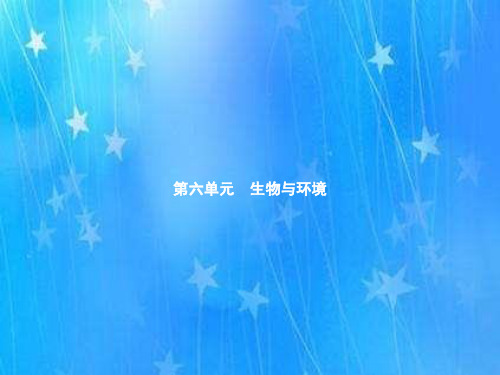 第六单元　生物与环境